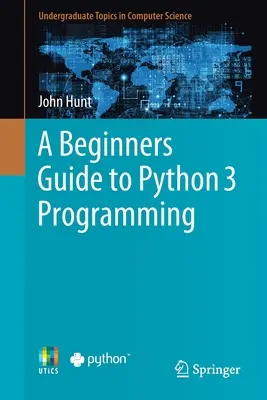 Undergraduate Topics in Computer Science

John Hunt

A Beginners Guide to Python 3 Programming

UTICS

python™

Springer